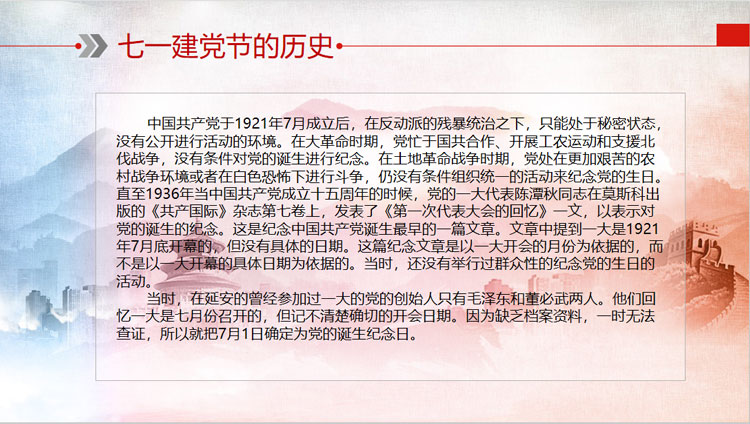 七一建党节的历史

中国共产党于1921年7月成立后，在反动派的残暴统治之下，只能处于秘密状态，没有公开进行活动的环境。在大革命时期，党忙于国共合作、开展工农运动和支援北伐战争，没有条件对党的诞生进行纪念。在土地革命战争时期，党处在更加艰苦的农村战争环境或者在白色恐怖下进行斗争，仍没有条件组织统一的活动来纪念党的生日。直至1936年当中国共产党成立十五周年的时候，党的一大代表陈潭秋同志在莫斯科出版的《共产国际》杂志第七卷上，发表了《第一次代表大会的回忆》一文，以表示对党的诞生的纪念。这是纪念中国共产党诞生最早的一篇文章。文章中提到一大是1921年7月底开幕的，但没有具体的日期。这篇纪念文章是以一大开会的月份为依据的，而不是以一大开幕的具体日期为依据的。当时，还没有举行过群众性的纪念党的生日的活动。

当时，在延安的曾经参加过一大的党的创始人只有毛泽东和董必武两人。他们回忆一大是七月份召开的，但记不清楚确切的开会日期。因为缺乏档案资料，一时无法查证，所以就把7月1日确定为党的诞生纪念日。